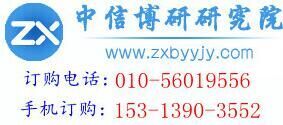 ZX

中信博研研究院

www.zxbyyjy.com

订购电话：010-56019556

手机订购：153-1390-3552